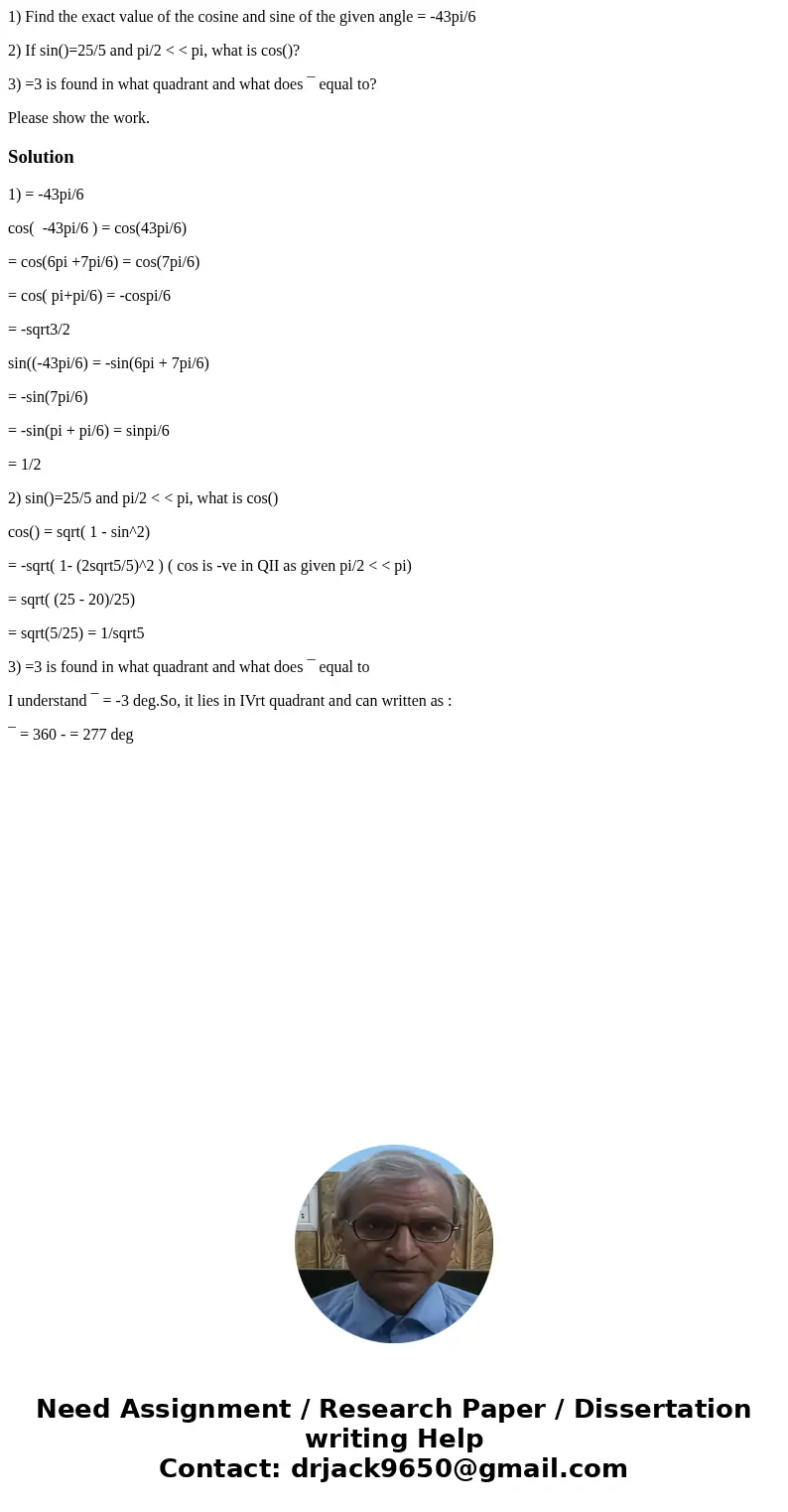 1) Find the exact value of the cosine and sine of the given angle = -43pi/6

2) If sin()=25/5 and pi/2 < < pi, what is cos()?

3) =3 is found in what quadrant and what does ¯ equal to?

Please show the work.

Solution

1) = -43pi/6

cos( -43pi/6 ) = cos(43pi/6)

= cos(6pi +7pi/6) = cos(7pi/6)

= cos( pi+pi/6) = -cospi/6

= -sqrt3/2

sin((-43pi/6) = -sin(6pi + 7pi/6)

= -sin(7pi/6)

= -sin(pi + pi/6) = sinpi/6

= 1/2

2) sin()=25/5 and pi/2 < < pi, what is cos()

cos() = sqrt( 1 - sin^2)

= -sqrt( 1- (2sqrt5/5)^2 ) ( cos is -ve in QII as given pi/2 < < pi)

= sqrt( (25 - 20)/25)

= sqrt(5/25) = 1/sqrt5

3) =3 is found in what quadrant and what does ¯ equal to

I understand ¯ = -3 deg.So, it lies in IVrt quadrant and can written as :

¯ = 360 - = 277 deg

Need Assignment / Research Paper / Dissertation writing Help
Contact: drjack9650@gmail.com